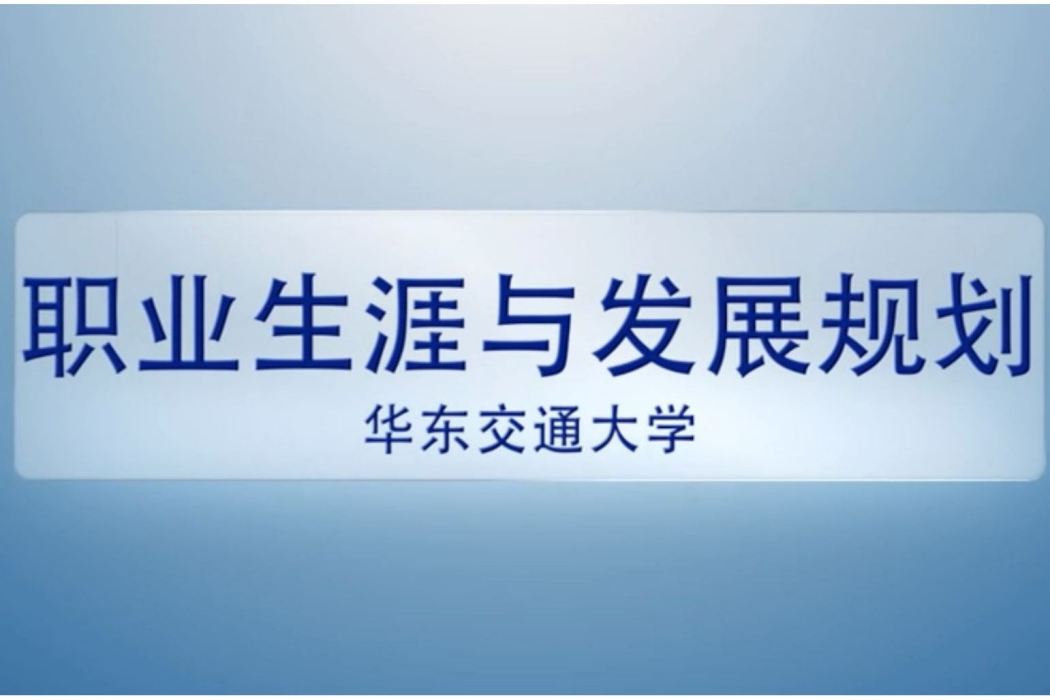 职业生涯与发展规划

华东交通大学